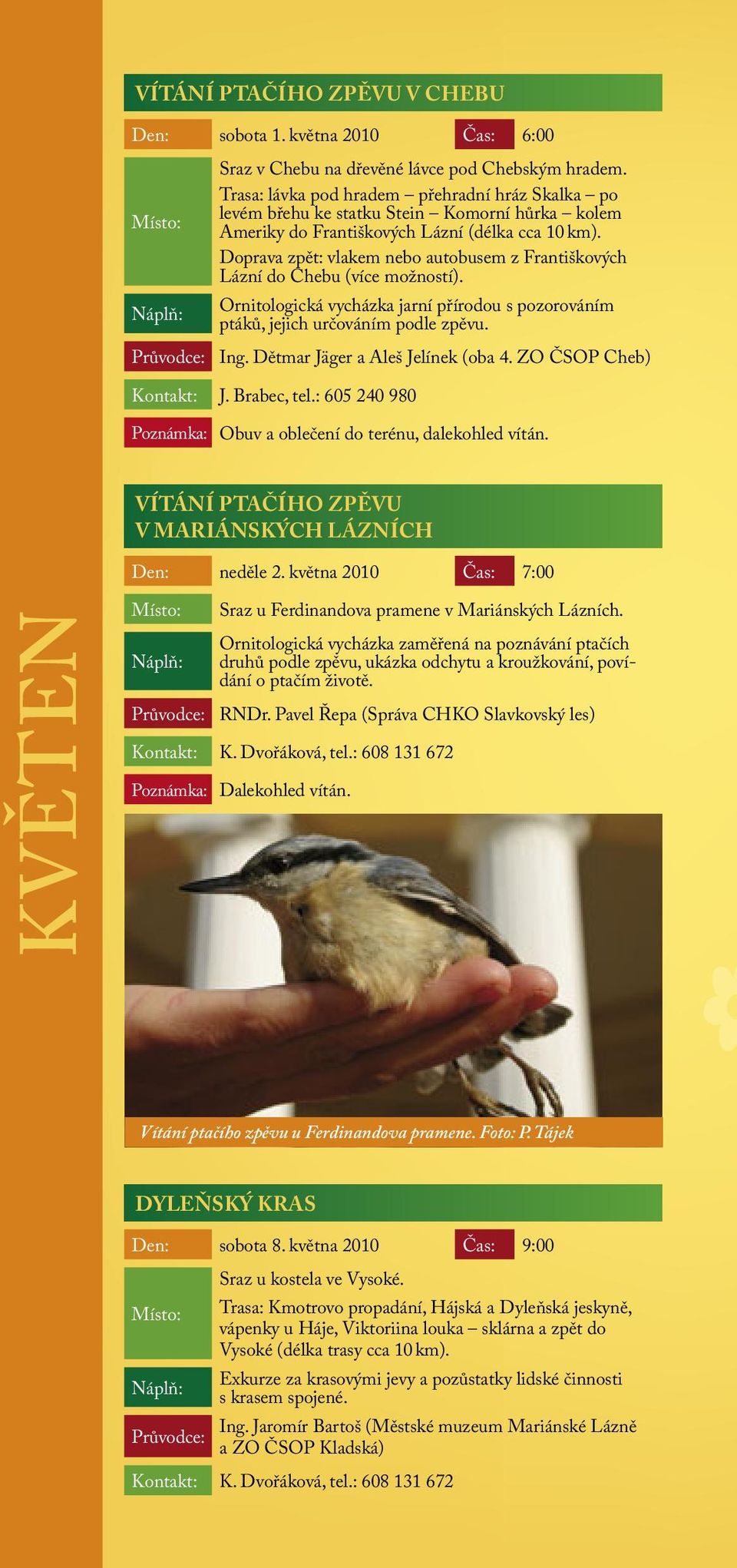 KVĚTEN

VÍTÁNÍ PTAČÍHO ZPĚVU V CHEBU

Den: sobota 1. května 2010 Čas: 6:00

Místo: Sraz v Chebu na dřevěné lávce pod Chebským hradem.
Trasa: lávka pod hradem – přehradní hráz Skalka – po levém břehu ke statku Stein – Komorní hůrka – kolem Ameriky do Františkových Lázní (délka cca 10 km).
Doprava zpět: vlakem nebo autobusem z Františkových Lázní do Chebu (více možností).

Náplň: Ornitologická vycházka jarní přírodou s pozorováním ptáků, jejich určováním podle zpěvu.

Průvodce: Ing. Dětmar Jäger a Aleš Jelínek (oba 4. ZO ČSOP Cheb)

Kontakt: J. Brabec, tel.: 605 240 980

Poznámka: Obuv a oblečení do terénu, dalekohled vítán.

VÍTÁNÍ PTAČÍHO ZPĚVU V MARIÁNSKÝCH LÁZNÍCH

Den: neděle 2. května 2010 Čas: 7:00

Místo: Sraz u Ferdinandova pramene v Mariánských Lázních.

Náplň: Ornitologická vycházka zaměřená na poznávání ptačích druhů podle zpěvu, ukázka odchytu a kroužkování, povídání o ptačím životě.

Průvodce: RNDr. Pavel Řepa (Správa CHKO Slavkovský les)

Kontakt: K. Dvořáková, tel.: 608 131 672

Poznámka: Dalekohled vítán.

Vítání ptačího zpěvu u Ferdinandova pramene. Foto: P. Tájek

DYLEŇSKÝ KRAS

Den: sobota 8. května 2010 Čas: 9:00

Místo: Sraz u kostela ve Vysoké.
Trasa: Kmotrovo propadání, Hájská a Dyleňská jeskyně, vápenky u Háje, Viktoriina louka – sklárna a zpět do Vysoké (délka trasy cca 10 km).

Náplň: Exkurze za krasovými jevy a pozůstatky lidské činnosti s krasem spojené.

Průvodce: Ing. Jaromír Bartoš (Městské muzeum Mariánské Lázně a ZO ČSOP Kladská)

Kontakt: K. Dvořáková, tel.: 608 131 672